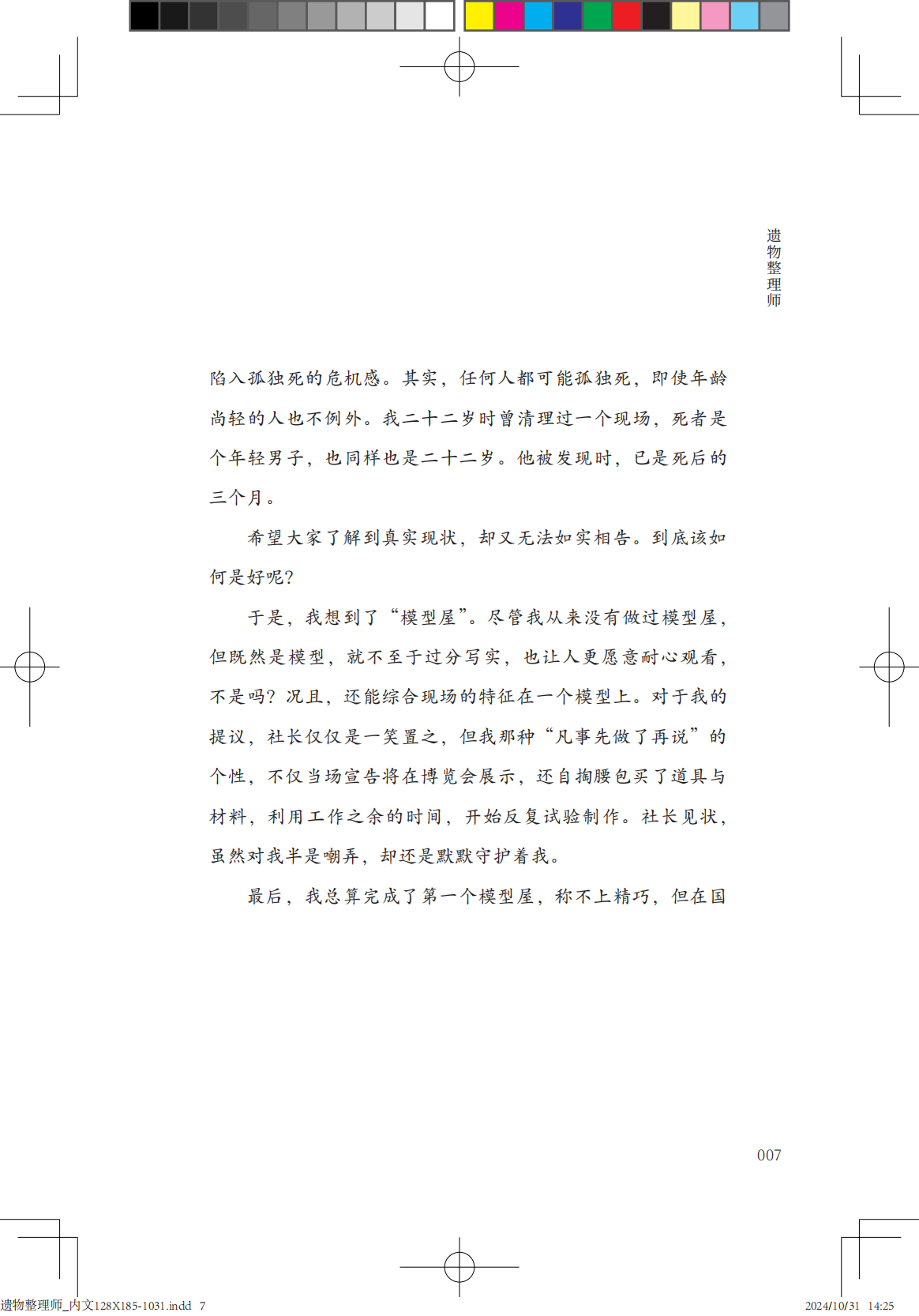 遗物整理师

陷入孤独死的危机感。其实，任何人都可能孤独死，即使年龄尚轻的人也不例外。我二十二岁时曾清理过一个现场，死者是个年轻男子，也同样也是二十二岁。他被发现时，已是死后的三个月。

希望大家了解到真实现状，却又无法如实相告。到底该如何是好呢？

于是，我想到了“模型屋”。尽管我从来没有做过模型屋，但既然是模型，就不至于过分写实，也让人更愿意耐心观看，不是吗？况且，还能综合现场的特征在一个模型上。对于我的提议，社长仅仅是一笑置之，但我那种“凡事先做了再说”的个性，不仅当场宣告将在博览会展示，还自掏腰包买了道具与材料，利用工作之余的时间，开始反复试验制作。社长见状，虽然对我半是嘲弄，却还是默默守护着我。

最后，我总算完成了第一个模型屋，称不上精巧，但在国

007

遗物整理师_内文128X185-1031.indd 7

2024/10/31 14:25